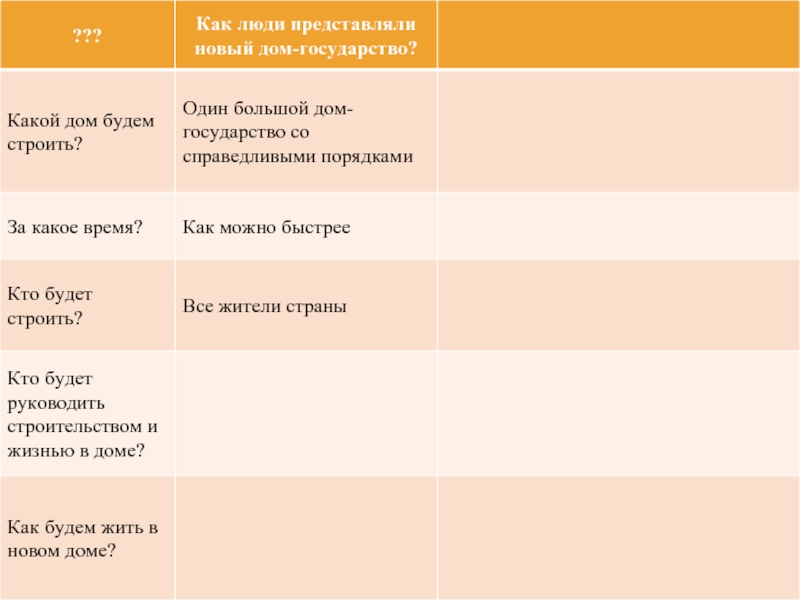 | ??? | Как люди представляли новый дом-государство? | |
|---|---|---|
| Какой дом будем строить? | Один большой дом-государство со справедливыми порядками | |
| За какое время? | Как можно быстрее | |
| Кто будет строить? | Все жители страны | |
| Кто будет руководить строительством и жизнью в доме? | | |
| Как будем жить в новом доме? | | |